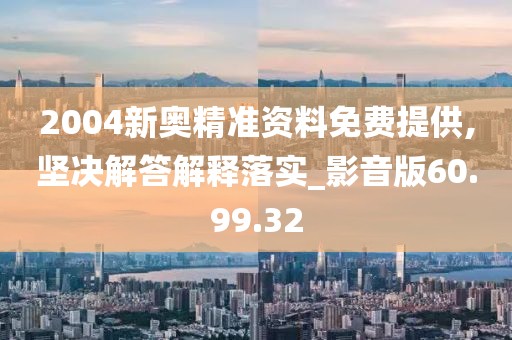 2004新奥精准资料免费提供，坚决解答解释落实_影音版60.99.32